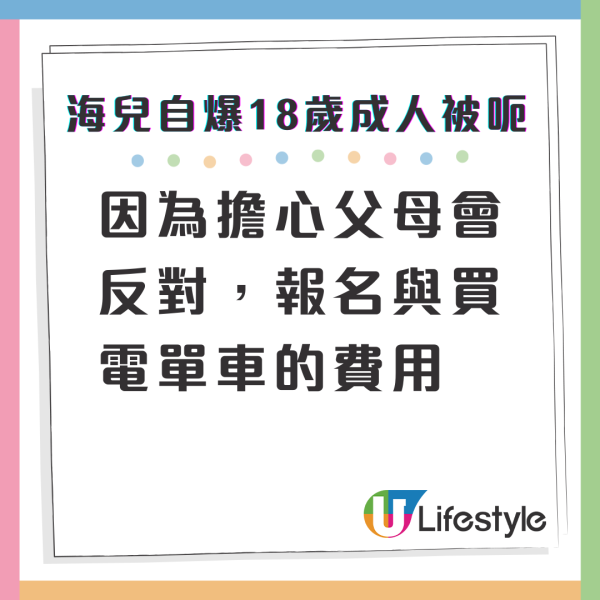 海兒自爆18歲成人被呃

因為擔心父母會反對，報名與買電單車的費用

U Lifestyle